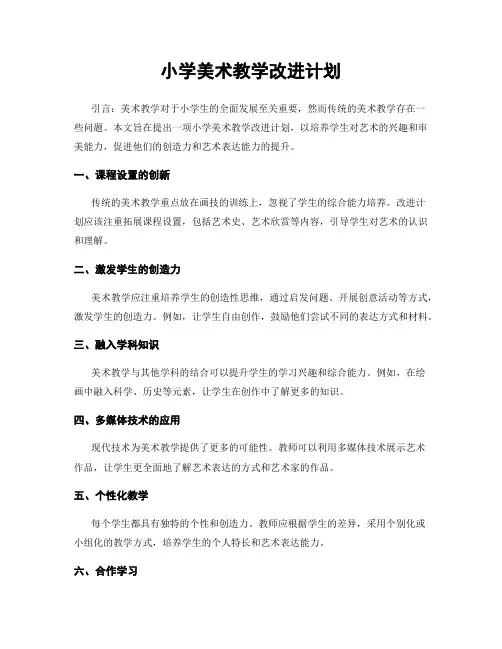 小学美术教学改进计划

引言：美术教学对于小学生的全面发展至关重要，然而传统的美术教学存在一些问题。本文旨在提出一项小学美术教学改进计划，以培养学生对艺术的兴趣和审美能力，促进他们的创造力和艺术表达能力的提升。

一、课程设置的创新

传统的美术教学重点放在画技的训练上，忽视了学生的综合能力培养。改进计划应该注重拓展课程设置，包括艺术史、艺术欣赏等内容，引导学生对艺术的认识和理解。

二、激发学生的创造力

美术教学应注重培养学生的创造性思维，通过启发问题、开展创意活动等方式，激发学生的创造力。例如，让学生自由创作，鼓励他们尝试不同的表达方式和材料。

三、融入学科知识

美术教学与其他学科的结合可以提升学生的学习兴趣和综合能力。例如，在绘画中融入科学、历史等元素，让学生在创作中了解更多的知识。

四、多媒体技术的应用

现代技术为美术教学提供了更多的可能性。教师可以利用多媒体技术展示艺术作品，让学生更全面地了解艺术表达的方式和艺术家的作品。

五、个性化教学

每个学生都具有独特的个性和创造力。教师应根据学生的差异，采用个别化或小组化的教学方式，培养学生的个人特长和艺术表达能力。

六、合作学习